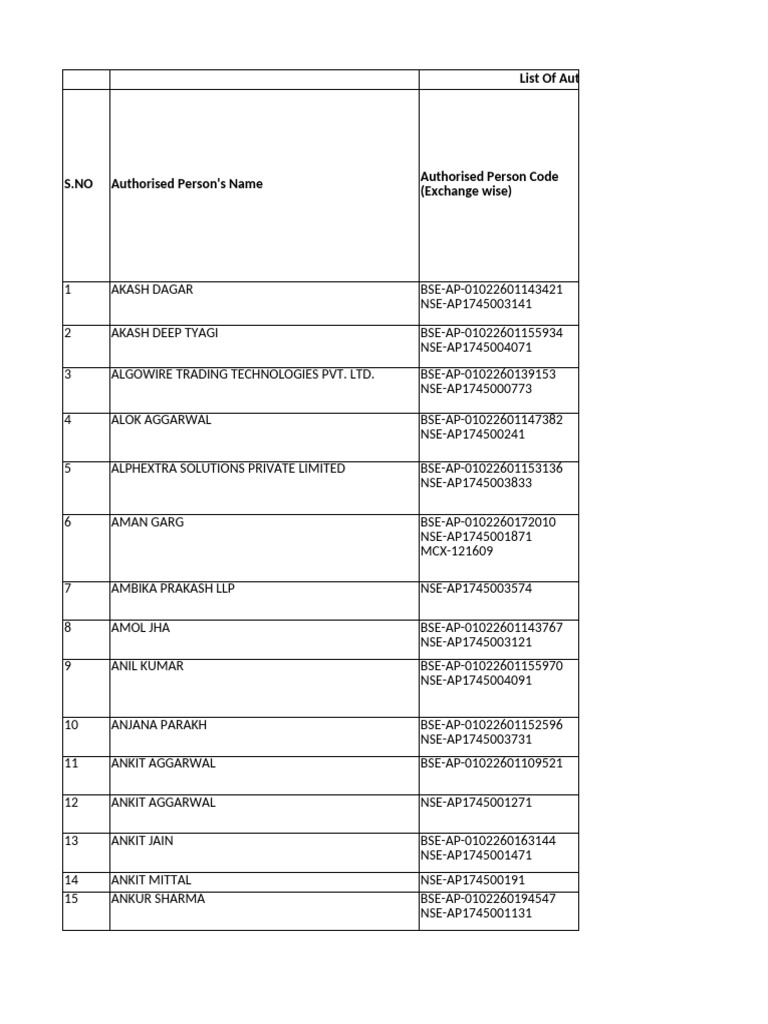 | | | List Of Aut |
|---|---|---|
| S.NO | Authorised Person's Name | Authorised Person Code (Exchange wise) |
| 1 | AKASH DAGAR | BSE-AP-01022601143421 NSE-AP1745003141 |
| 2 | AKASH DEEP TYAGI | BSE-AP-01022601155934 NSE-AP1745004071 |
| 3 | ALGOWIRE TRADING TECHNOLOGIES PVT. LTD. | BSE-AP-0102260139153 NSE-AP1745000773 |
| 4 | ALOK AGGARWAL | BSE-AP-01022601147382 NSE-AP174500241 |
| 5 | ALPHEXTRA SOLUTIONS PRIVATE LIMITED | BSE-AP-01022601153136 NSE-AP1745003833 |
| 6 | AMAN GARG | BSE-AP-0102260172010 NSE-AP1745001871 MCX-121609 |
| 7 | AMBIKA PRAKASH LLP | NSE-AP1745003574 |
| 8 | AMOL JHA | BSE-AP-01022601143767 NSE-AP1745003121 |
| 9 | ANIL KUMAR | BSE-AP-01022601155970 NSE-AP1745004091 |
| 10 | ANJANA PARAKH | BSE-AP-01022601152596 NSE-AP1745003731 |
| 11 | ANKIT AGGARWAL | BSE-AP-01022601109521 |
| 12 | ANKIT AGGARWAL | NSE-AP1745001271 |
| 13 | ANKIT JAIN | BSE-AP-0102260163144 NSE-AP1745001471 |
| 14 | ANKIT MITTAL | NSE-AP174500191 |
| 15 | ANKUR SHARMA | BSE-AP-0102260194547 NSE-AP1745001131 |